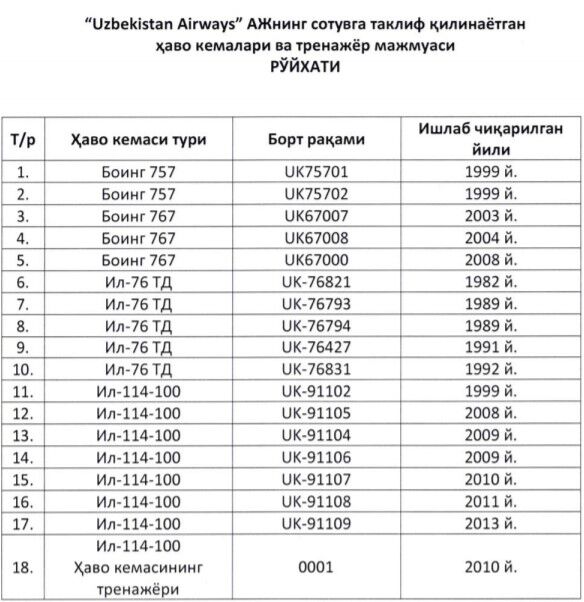 "Uzbekistan Airways" АЖнинг сотувга таклиф қилинаётган ҳаво кемалари ва тренажёр мажмуаси
РЎЙХАТИ

| Т/р | Ҳаво кемаси тури | Борт рақами | Ишлаб чиқарилган йили |
|---|---|---|---|
| 1. | Боинг 757 | UK75701 | 1999 й. |
| 2. | Боинг 757 | UK75702 | 1999 й. |
| 3. | Боинг 767 | UK67007 | 2003 й. |
| 4. | Боинг 767 | UK67008 | 2004 й. |
| 5. | Боинг 767 | UK67000 | 2008 й. |
| 6. | Ил-76 ТД | UK-76821 | 1982 й. |
| 7. | Ил-76 ТД | UK-76793 | 1989 й. |
| 8. | Ил-76 ТД | UK-76794 | 1989 й. |
| 9. | Ил-76 ТД | UK-76427 | 1991 й. |
| 10. | Ил-76 ТД | UK-76831 | 1992 й. |
| 11. | Ил-114-100 | UK-91102 | 1999 й. |
| 12. | Ил-114-100 | UK-91105 | 2008 й. |
| 13. | Ил-114-100 | UK-91104 | 2009 й. |
| 14. | Ил-114-100 | UK-91106 | 2009 й. |
| 15. | Ил-114-100 | UK-91107 | 2010 й. |
| 16. | Ил-114-100 | UK-91108 | 2011 й. |
| 17. | Ил-114-100 | UK-91109 | 2013 й. |
| 18. | Ил-114-100 Ҳаво кемасининг тренажёри | 0001 | 2010 й. |